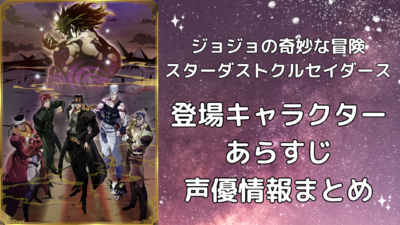 ジョジョの奇妙な冒険
スターダストクルセイダース

登場キャラクター
あらすじ
声優情報まとめ